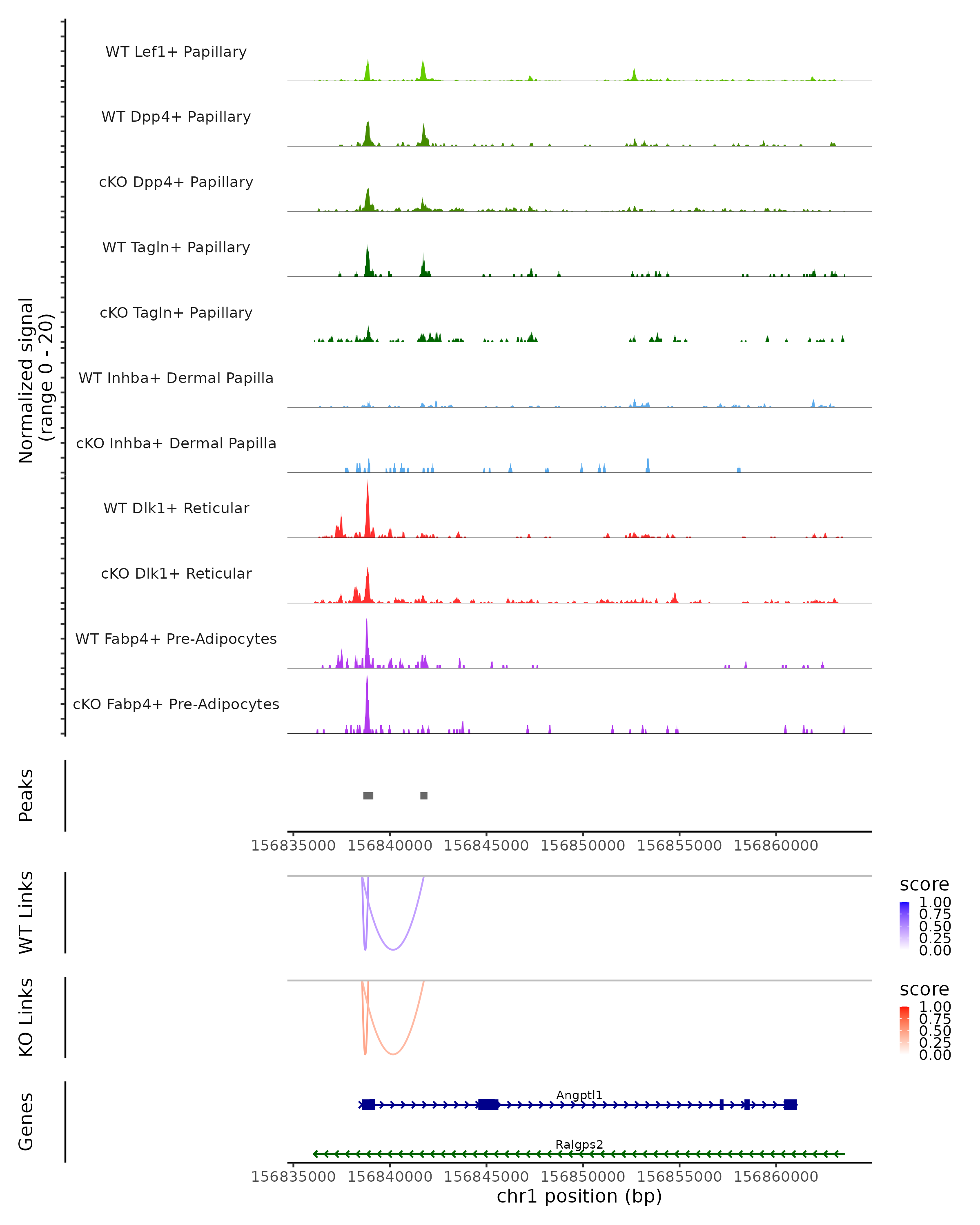 Normalized signal
(range 0 - 20)

WT Lef1+ Papillary

WT Dpp4+ Papillary

cKO Dpp4+ Papillary

WT Tagln+ Papillary

cKO Tagln+ Papillary

WT Inhba+ Dermal Papilla

cKO Inhba+ Dermal Papilla

WT Dlk1+ Reticular

cKO Dlk1+ Reticular

WT Fabp4+ Pre-Adipocytes

cKO Fabp4+ Pre-Adipocytes

Peaks

156835000 156840000 156845000 156850000 156855000 156860000

WT Links

score
1.00
0.75
0.50
0.25
0.00

KO Links

score
1.00
0.75
0.50
0.25
0.00

Genes

Angptl1

Ralgps2

156835000 156840000 156845000 156850000 156855000 156860000
chr1 position (bp)